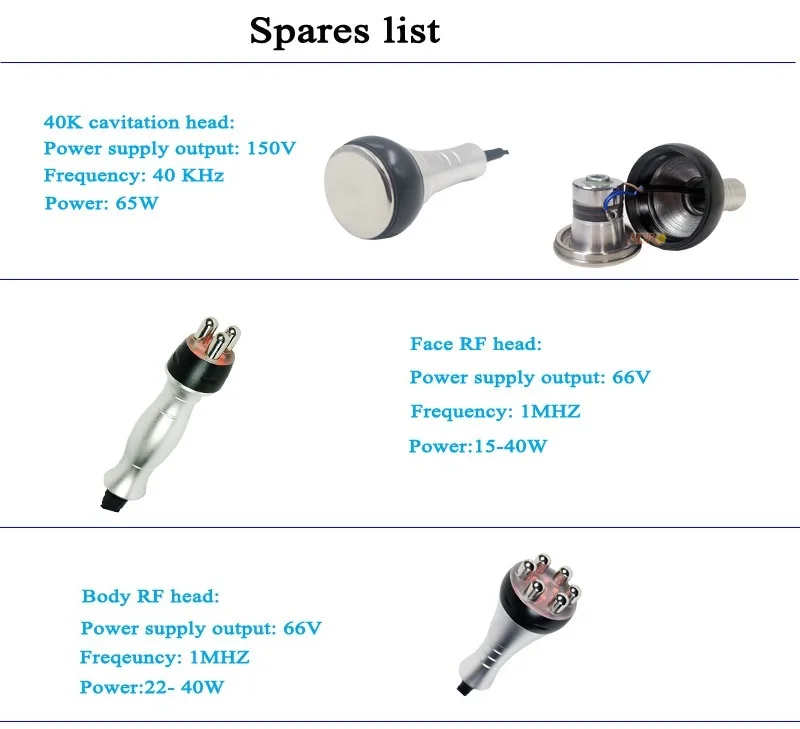 Spares list

40K cavitation head:
Power supply output: 150V
Frequency: 40 KHz
Power: 65W

Face RF head:
Power supply output: 66V
Frequency: 1MHZ
Power:15-40W

Body RF head:
Power supply output: 66V
Freqeuncy: 1MHZ
Power:22- 40W